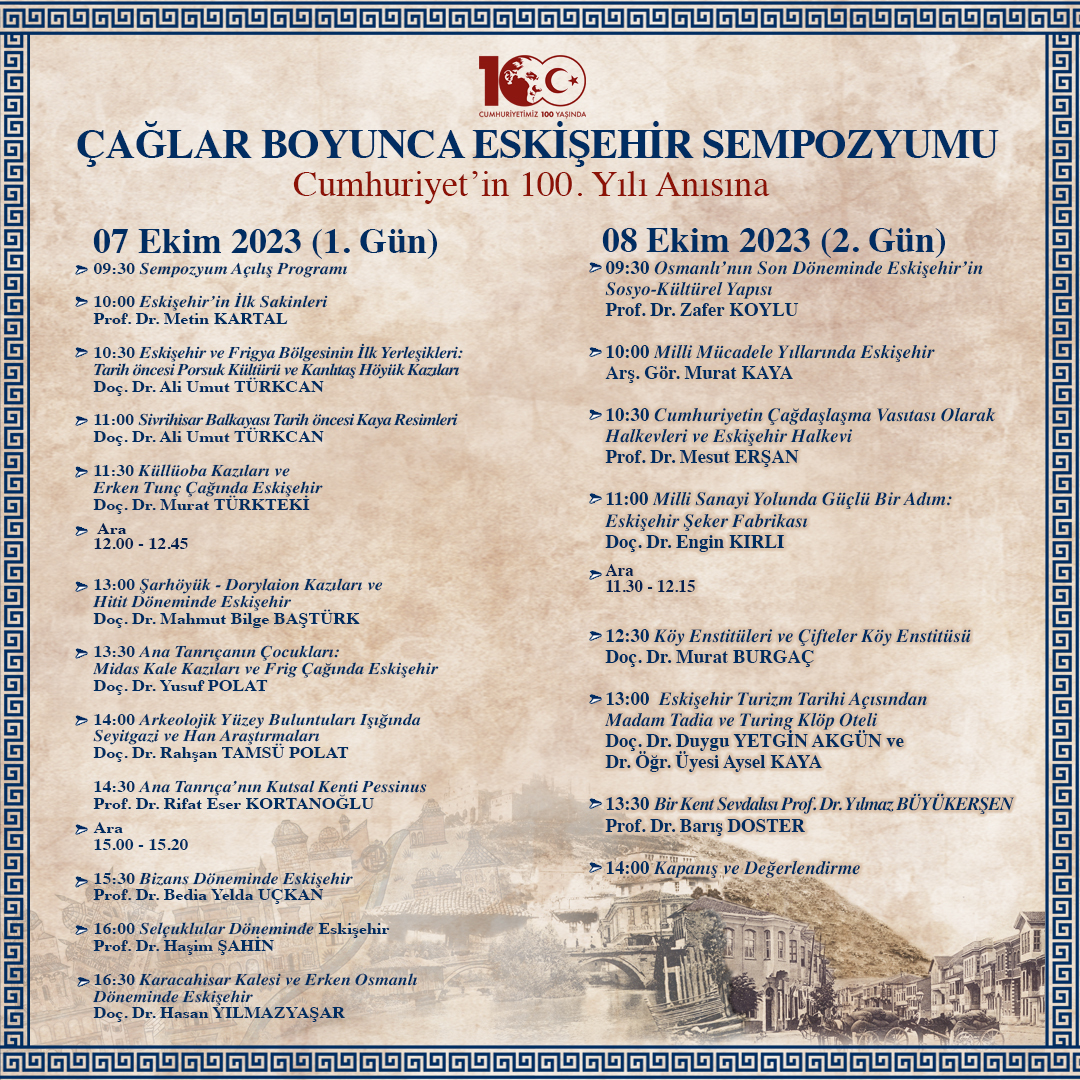 100
CUMHURİYETİMİZ 100 YAŞINDA

ÇAĞLAR BOYUNCA ESKİŞEHİR SEMPOZYUMU
Cumhuriyet'in 100. Yılı Anısına

07 Ekim 2023 (1. Gün)

09:30 Sempozyum Açılış Programı

10:00 Eskişehir'in İlk Sakinleri
Prof. Dr. Metin KARTAL

10:30 Eskişehir ve Frigya Bölgesinin İlk Yerleşikleri: Tarih öncesi Porsuk Kültürü ve Kanlıtaş Höyük Kazıları
Doç. Dr. Ali Umut TÜRKCAN

11:00 Sivrihisar Balkayası Tarih öncesi Kaya Resimleri
Doç. Dr. Ali Umut TÜRKCAN

11:30 Küllüoba Kazıları ve Erken Tunç Çağında Eskişehir
Doç. Dr. Murat TÜRKTEKİ

Ara
12.00 - 12.45

13:00 Şarhöyük - Dorylaion Kazıları ve Hitit Döneminde Eskişehir
Doç. Dr. Mahmut Bilge BAŞTÜRK

13:30 Ana Tanrıçanın Çocukları: Midas Kale Kazıları ve Frig Çağında Eskişehir
Doç. Dr. Yusuf POLAT

14:00 Arkeolojik Yüzey Buluntuları Işığında Seyitgazi ve Han Araştırmaları
Doç. Dr. Rahşan TAMSÜ POLAT

14:30 Ana Tanrıça'nın Kutsal Kenti Pessinus
Prof. Dr. Rifat Eser KORTANOĞLU

Ara
15.00 - 15.20

15:30 Bizans Döneminde Eskişehir
Prof. Dr. Bedia Yelda UÇKAN

16:00 Selçuklular Döneminde Eskişehir
Prof. Dr. Haşim ŞAHİN

16:30 Karacahisar Kalesi ve Erken Osmanlı Döneminde Eskişehir
Doç. Dr. Hasan YILMAZYAŞAR

08 Ekim 2023 (2. Gün)

09:30 Osmanlı'nın Son Döneminde Eskişehir'in Sosyo-Kültürel Yapısı
Prof. Dr. Zafer KOYLU

10:00 Milli Mücadele Yıllarında Eskişehir
Arş. Gör. Murat KAYA

10:30 Cumhuriyetin Çağdaşlaşma Vasıtası Olarak Halkevleri ve Eskişehir Halkevi
Prof. Dr. Mesut ERŞAN

11:00 Milli Sanayi Yolunda Güçlü Bir Adım: Eskişehir Şeker Fabrikası
Doç. Dr. Engin KIRLI

Ara
11.30 - 12.15

12:30 Köy Enstitüleri ve Çifteler Köy Enstitüsü
Doç. Dr. Murat BURGAÇ

13:00 Eskişehir Turizm Tarihi Açısından Madam Tadia ve Turing Klöp Oteli
Doç. Dr. Duygu YETGİN AKGÜN ve Dr. Öğr. Üyesi Aysel KAYA

13:30 Bir Kent Sevdalısı Prof. Dr. Yılmaz BÜYÜKERŞEN
Prof. Dr. Barış DOSTER

14:00 Kapanış ve Değerlendirme